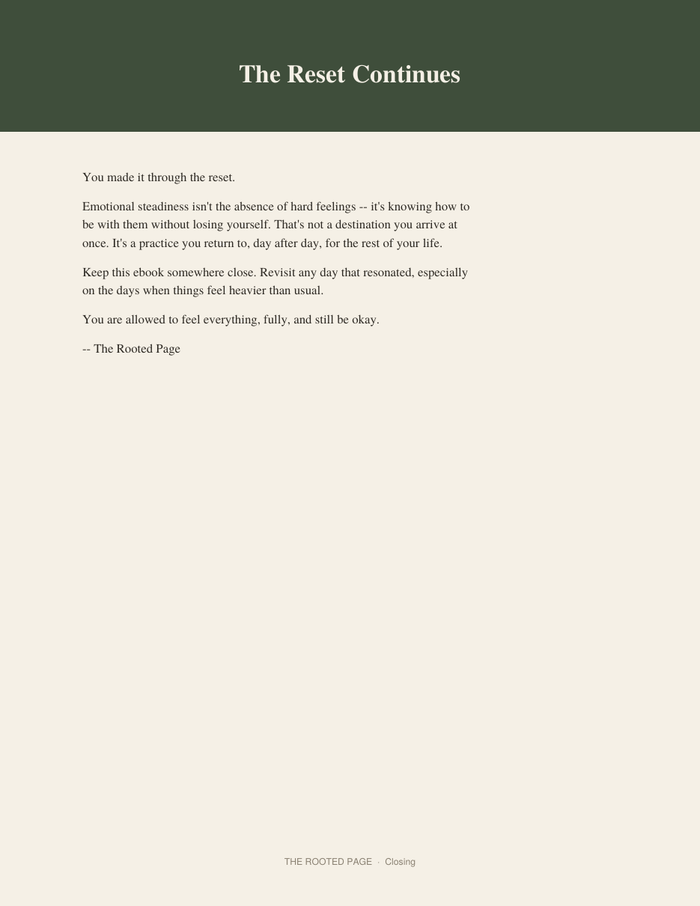 The Reset Continues

You made it through the reset.

Emotional steadiness isn't the absence of hard feelings -- it's knowing how to be with them without losing yourself. That's not a destination you arrive at once. It's a practice you return to, day after day, for the rest of your life.

Keep this ebook somewhere close. Revisit any day that resonated, especially on the days when things feel heavier than usual.

You are allowed to feel everything, fully, and still be okay.

-- The Rooted Page

THE ROOTED PAGE · Closing